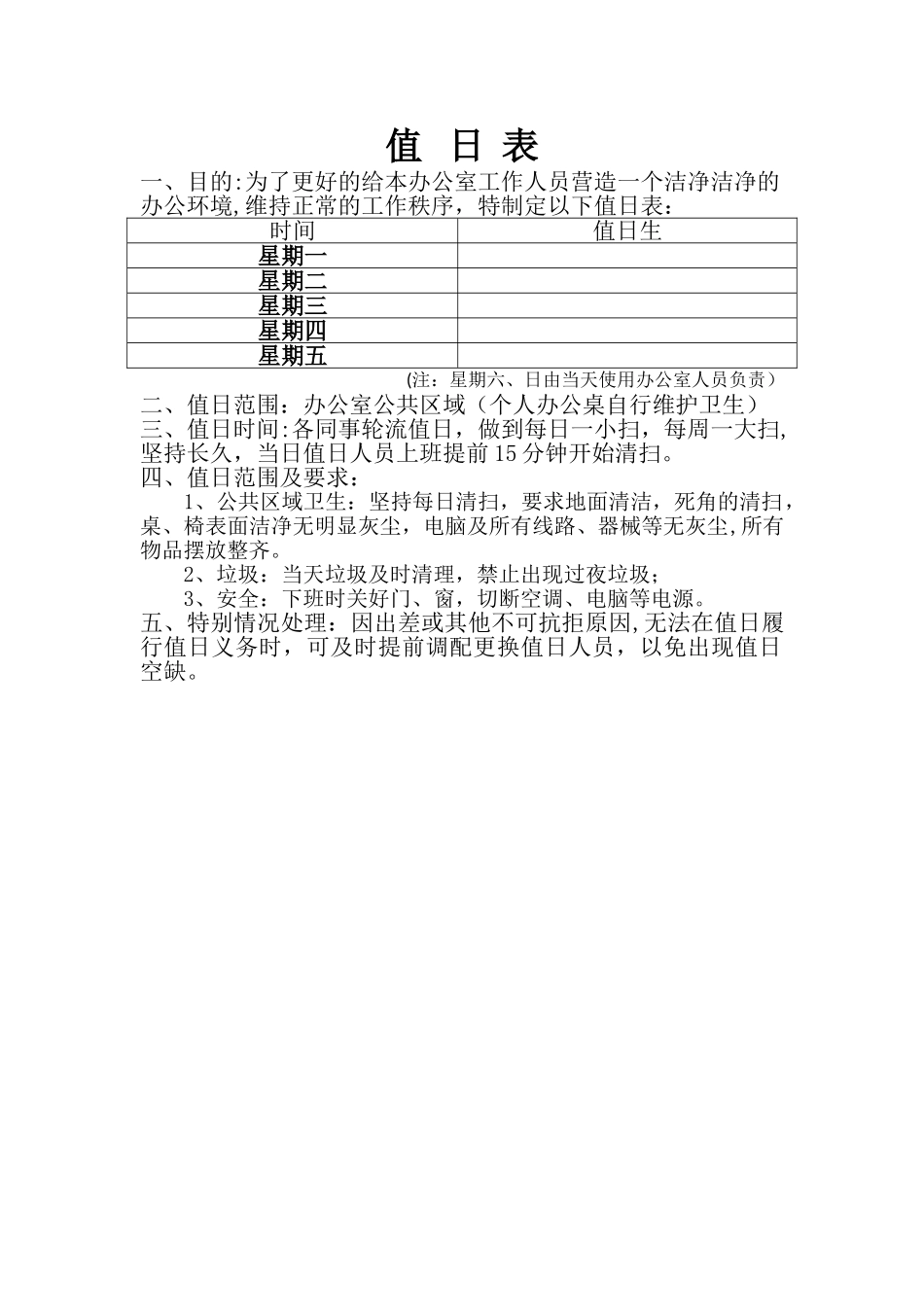 值 日 表

一、目的:为了更好的给本办公室工作人员营造一个洁净洁净的办公环境,维持正常的工作秩序，特制定以下值日表：

| 时间 | 值日生 |
|---|---|
| 星期一 | |
| 星期二 | |
| 星期三 | |
| 星期四 | |
| 星期五 | |

(注：星期六、日由当天使用办公室人员负责）

二、值日范围：办公室公共区域（个人办公桌自行维护卫生）

三、值日时间:各同事轮流值日，做到每日一小扫，每周一大扫,坚持长久，当日值日人员上班提前15分钟开始清扫。

四、值日范围及要求：

1、公共区域卫生：坚持每日清扫，要求地面清洁，死角的清扫，桌、椅表面洁净无明显灰尘，电脑及所有线路、器械等无灰尘,所有物品摆放整齐。

2、垃圾：当天垃圾及时清理，禁止出现过夜垃圾；

3、安全：下班时关好门、窗，切断空调、电脑等电源。

五、特别情况处理：因出差或其他不可抗拒原因,无法在值日履行值日义务时，可及时提前调配更换值日人员，以免出现值日空缺。